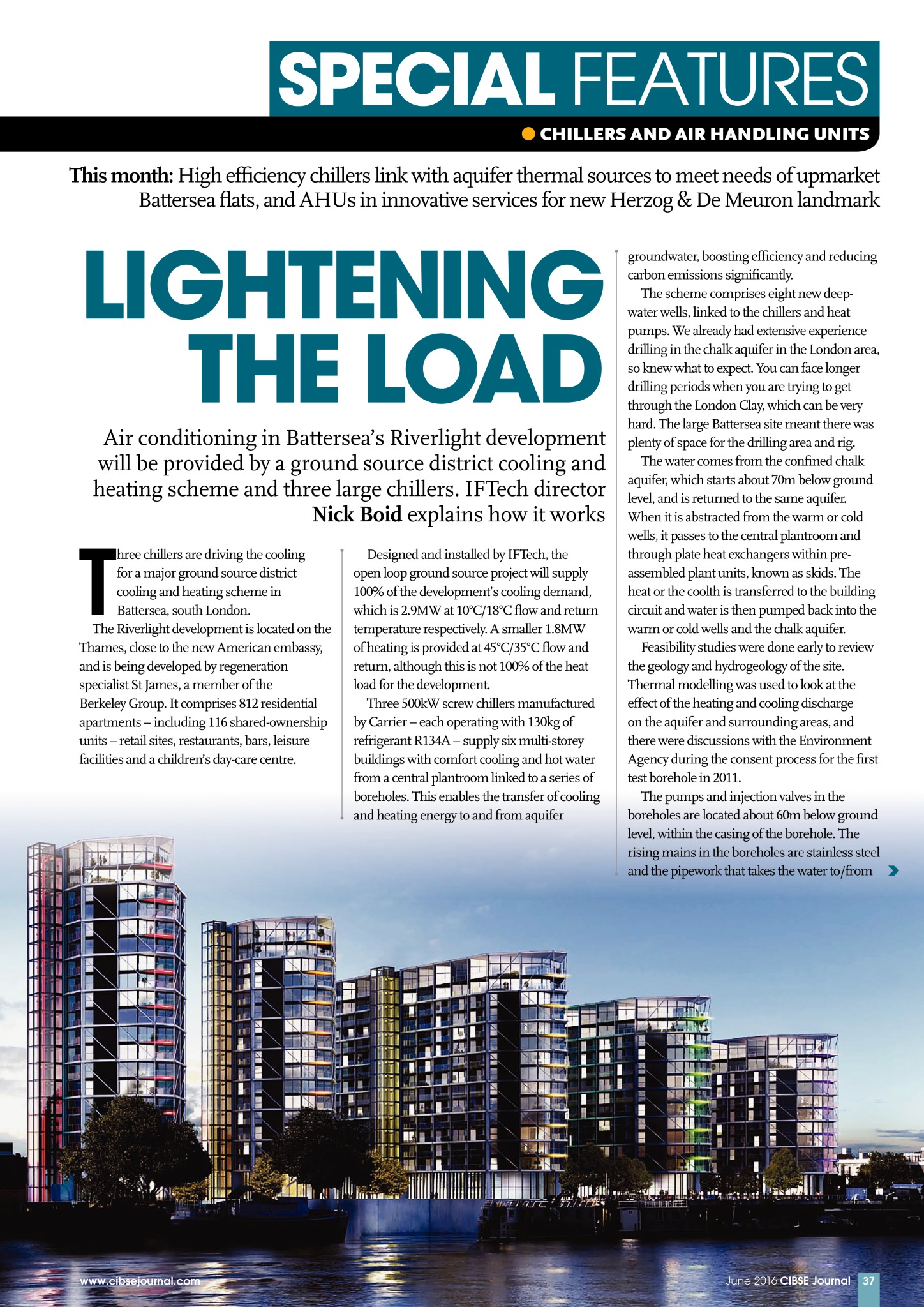 SPECIAL FEATURES

CHILLERS AND AIR HANDLING UNITS

This month: High efficiency chillers link with aquifer thermal sources to meet needs of upmarket Battersea flats, and AHUs in innovative services for new Herzog & De Meuron landmark

LIGHTENING THE LOAD

Air conditioning in Battersea's Riverlight development will be provided by a ground source district cooling and heating scheme and three large chillers. IFTech director Nick Boid explains how it works

Three chillers are driving the cooling for a major ground source district cooling and heating scheme in Battersea, south London.

The Riverlight development is located on the Thames, close to the new American embassy, and is being developed by regeneration specialist St James, a member of the Berkeley Group. It comprises 812 residential apartments – including 116 shared-ownership units – retail sites, restaurants, bars, leisure facilities and a children's day-care centre.

Designed and installed by IFTech, the open loop ground source project will supply 100% of the development's cooling demand, which is 2.9MW at 10°C/18°C flow and return temperature respectively. A smaller 1.8MW of heating is provided at 45°C/35°C flow and return, although this is not 100% of the heat load for the development.

Three 500kW screw chillers manufactured by Carrier – each operating with 130kg of refrigerant R134A – supply six multi-storey buildings with comfort cooling and hot water from a central plantroom linked to a series of boreholes. This enables the transfer of cooling and heating energy to and from aquifer groundwater, boosting efficiency and reducing carbon emissions significantly.

The scheme comprises eight new deep-water wells, linked to the chillers and heat pumps. We already had extensive experience drilling in the chalk aquifer in the London area, so knew what to expect. You can face longer drilling periods when you are trying to get through the London Clay, which can be very hard. The large Battersea site meant there was plenty of space for the drilling area and rig.

The water comes from the confined chalk aquifer, which starts about 70m below ground level, and is returned to the same aquifer. When it is abstracted from the warm or cold wells, it passes to the central plantroom and through plate heat exchangers within pre-assembled plant units, known as skids. The heat or the coolth is transferred to the building circuit and water is then pumped back into the warm or cold wells and the chalk aquifer.

Feasibility studies were done early to review the geology and hydrogeology of the site. Thermal modelling was used to look at the effect of the heating and cooling discharge on the aquifer and surrounding areas, and there were discussions with the Environment Agency during the consent process for the first test borehole in 2011.

The pumps and injection valves in the boreholes are located about 60m below ground level, within the casing of the borehole. The rising mains in the boreholes are stainless steel and the pipework that takes the water to/from

www.cibsejournal.com

June 2016 CIBSE Journal 37